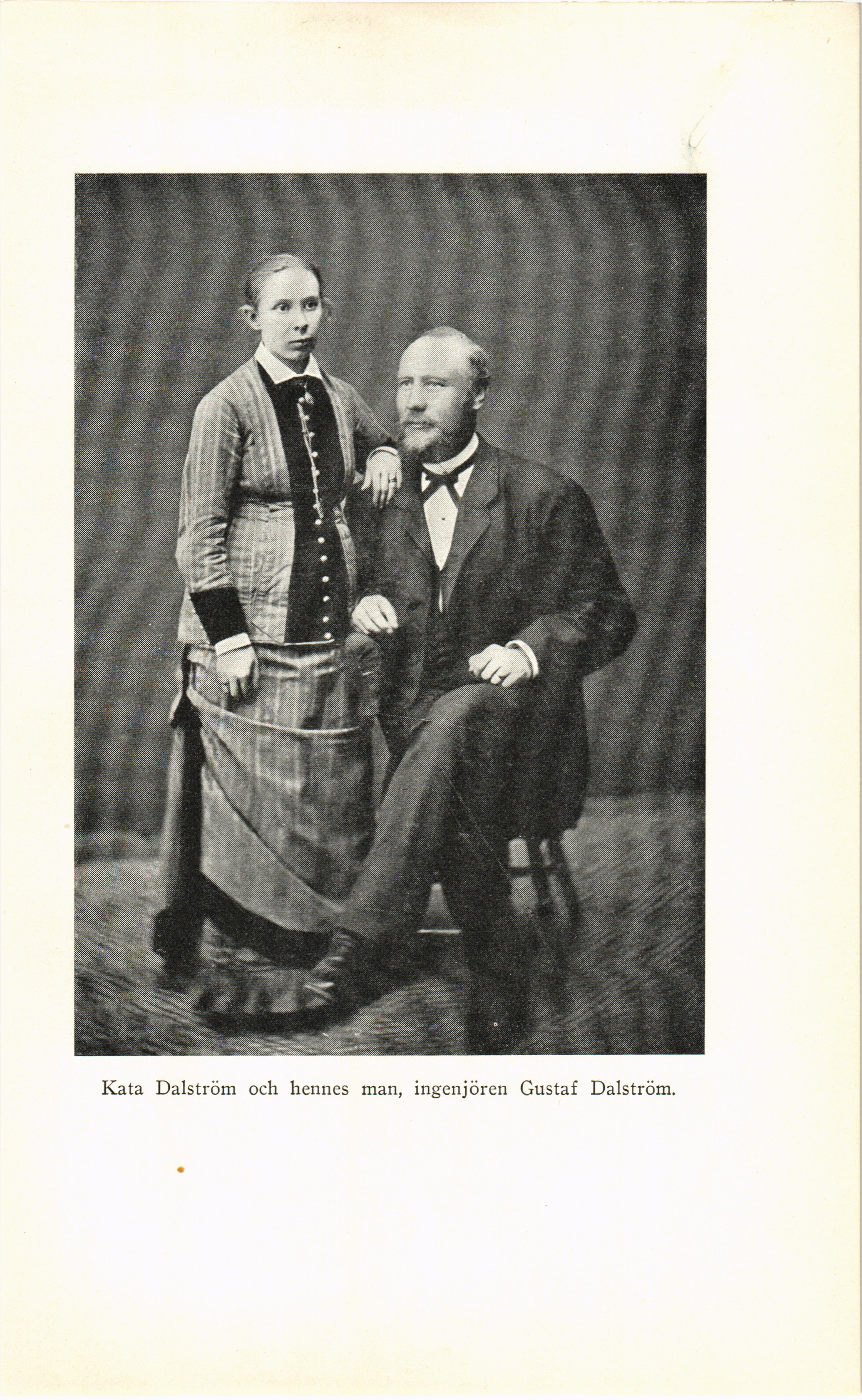 Kata Dalström och hennes man, ingenjören Gustaf Dalström.